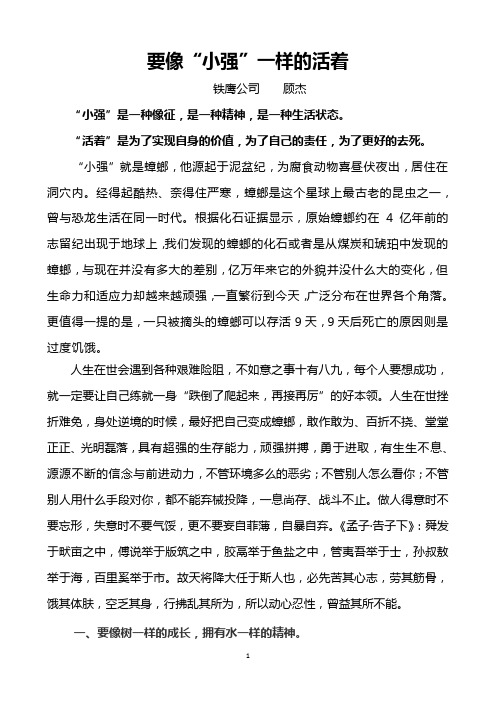 要像“小强”一样的活着

铁鹰公司　　顾杰

“小强”是一种像征，是一种精神，是一种生活状态。

“活着”是为了实现自身的价值，为了自己的责任，为了更好的去死。

“小强”就是蟑螂，他源起于泥盆纪，为腐食动物喜昼伏夜出，居住在洞穴内。经得起酷热、奈得住严寒，蟑螂是这个星球上最古老的昆虫之一，曾与恐龙生活在同一时代。根据化石证据显示，原始蟑螂约在 4 亿年前的志留纪出现于地球上，我们发现的蟑螂的化石或者是从煤炭和琥珀中发现的蟑螂，与现在并没有多大的差别，亿万年来它的外貌并没什么大的变化，但生命力和适应力却越来越顽强，一直繁衍到今天，广泛分布在世界各个角落。更值得一提的是，一只被摘头的蟑螂可以存活 9 天，9 天后死亡的原因则是过度饥饿。

人生在世会遇到各种艰难险阻，不如意之事十有八九，每个人要想成功，就一定要让自己练就一身“跌倒了爬起来，再接再厉”的好本领。人生在世挫折难免，身处逆境的时候，最好把自己变成蟑螂，敢作敢为、百折不挠、堂堂正正、光明磊落，具有超强的生存能力，顽强拼搏，勇于进取，有生生不息、源源不断的信念与前进动力，不管环境多么的恶劣；不管别人怎么看你；不管别人用什么手段对你，都不能弃械投降，一息尚存、战斗不止。做人得意时不要忘形，失意时不要气馁，更不要妄自菲薄，自暴自弃。《孟子·告子下》：舜发于畎亩之中，傅说举于版筑之中，胶鬲举于鱼盐之中，管夷吾举于士，孙叔敖举于海，百里奚举于市。故天将降大任于斯人也，必先苦其心志，劳其筋骨，饿其体肤，空乏其身，行拂乱其所为，所以动心忍性，曾益其所不能。

一、要像树一样的成长，拥有水一样的精神。

1